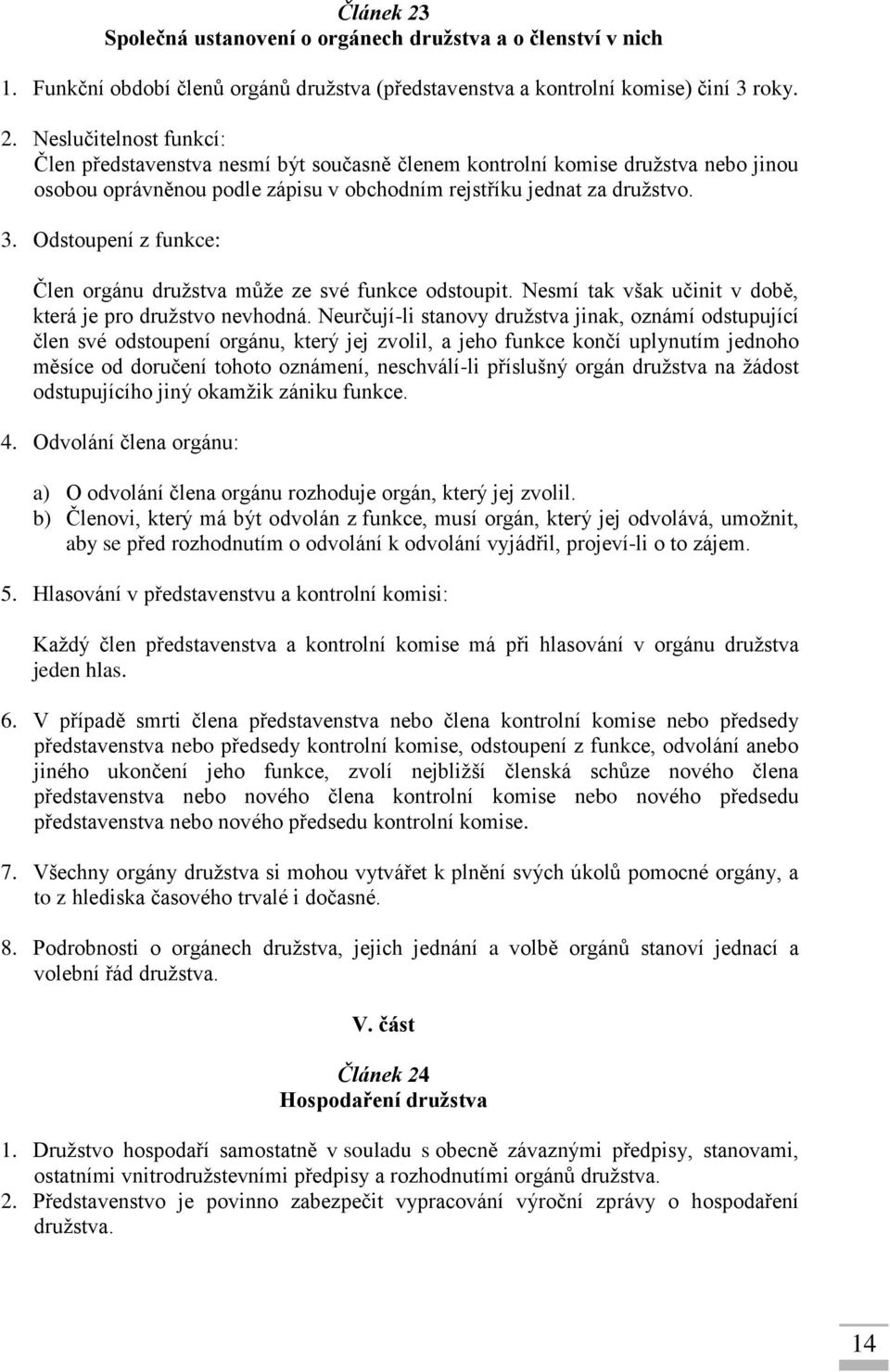 Článek 23
Společná ustanovení o orgánech družstva a o členství v nich

1. Funkční období členů orgánů družstva (představenstva a kontrolní komise) činí 3 roky.

2. Neslučitelnost funkcí:
Člen představenstva nesmí být současně členem kontrolní komise družstva nebo jinou osobou oprávněnou podle zápisu v obchodním rejstříku jednat za družstvo.

3. Odstoupení z funkce:

Člen orgánu družstva může ze své funkce odstoupit. Nesmí tak však učinit v době, která je pro družstvo nevhodná. Neurčují-li stanovy družstva jinak, oznámí odstupující člen své odstoupení orgánu, který jej zvolil, a jeho funkce končí uplynutím jednoho měsíce od doručení tohoto oznámení, neschválí-li příslušný orgán družstva na žádost odstupujícího jiný okamžik zániku funkce.

4. Odvolání člena orgánu:

a) O odvolání člena orgánu rozhoduje orgán, který jej zvolil.
b) Členovi, který má být odvolán z funkce, musí orgán, který jej odvolává, umožnit, aby se před rozhodnutím o odvolání k odvolání vyjádřil, projeví-li o to zájem.

5. Hlasování v představenstvu a kontrolní komisi:

Každý člen představenstva a kontrolní komise má při hlasování v orgánu družstva jeden hlas.

6. V případě smrti člena představenstva nebo člena kontrolní komise nebo předsedy představenstva nebo předsedy kontrolní komise, odstoupení z funkce, odvolání anebo jiného ukončení jeho funkce, zvolí nejbližší členská schůze nového člena představenstva nebo nového člena kontrolní komise nebo nového předsedu představenstva nebo nového předsedu kontrolní komise.

7. Všechny orgány družstva si mohou vytvářet k plnění svých úkolů pomocné orgány, a to z hlediska časového trvalé i dočasné.

8. Podrobnosti o orgánech družstva, jejich jednání a volbě orgánů stanoví jednací a volební řád družstva.

V. část

Článek 24
Hospodaření družstva

1. Družstvo hospodaří samostatně v souladu s obecně závaznými předpisy, stanovami, ostatními vnitrodružstevními předpisy a rozhodnutími orgánů družstva.
2. Představenstvo je povinno zabezpečit vypracování výroční zprávy o hospodaření družstva.

14